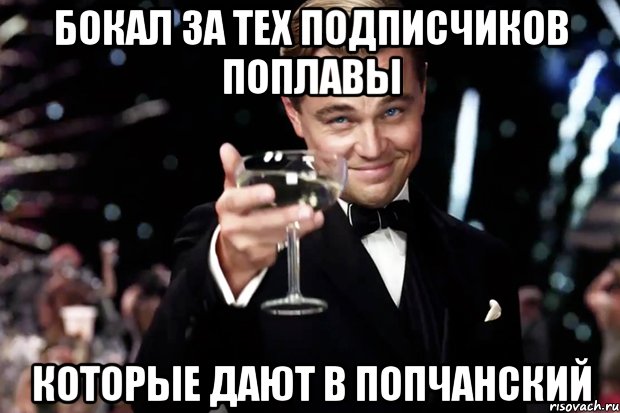 БОКАЛ ЗА ТЕХ ПОДПИСЧИКОВ ПОПЛАВЫ

КОТОРЫЕ ДАЮТ В ПОПЧАНСКИЙ

risovach.ru